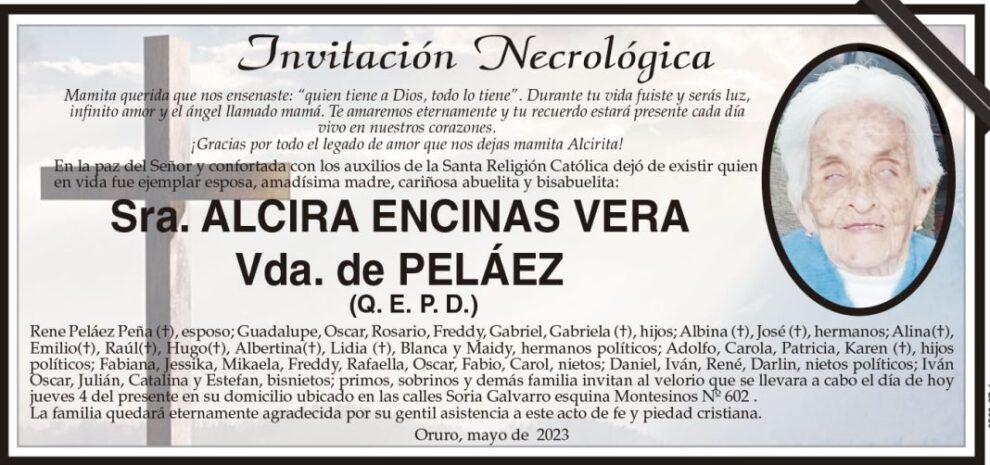 Invitación Necrológica

Mamita querida que nos ensenaste: "quien tiene a Dios, todo lo tiene". Durante tu vida fuiste y serás luz, infinito amor y el ángel llamado mamá. Te amaremos eternamente y tu recuerdo estará presente cada día vivo en nuestros corazones.
¡Gracias por todo el legado de amor que nos dejas mamita Alcirita!

En la paz del Señor y confortada con los auxilios de la Santa Religión Católica dejó de existir quien en vida fue ejemplar esposa, amadísima madre, cariñosa abuelita y bisabuelita:

Sra. ALCIRA ENCINAS VERA
Vda. de PELÁEZ
(Q. E. P. D.)

Rene Peláez Peña (†), esposo; Guadalupe, Oscar, Rosario, Freddy, Gabriel, Gabriela (†), hijos; Albina (†), José (†), hermanos; Alina(†), Emilio(†), Raúl(†), Hugo(†), Albertina(†), Lidia (†), Blanca y Maidy, hermanos políticos; Adolfo, Carola, Patricia, Karen (†), hijos políticos; Fabiana, Jessika, Mikaela, Freddy, Rafaella, Oscar, Fabio, Carol, nietos; Daniel, Iván, René, Darlin, nietos políticos; Iván Oscar, Julián, Catalina y Estefan, bisnietos; primos, sobrinos y demás familia invitan al velorio que se llevara a cabo el día de hoy jueves 4 del presente en su domicilio ubicado en las calles Soria Galvarro esquina Montesinos Nº 602 .
La familia quedará eternamente agradecida por su gentil asistencia a este acto de fe y piedad cristiana.

Oruro, mayo de 2023